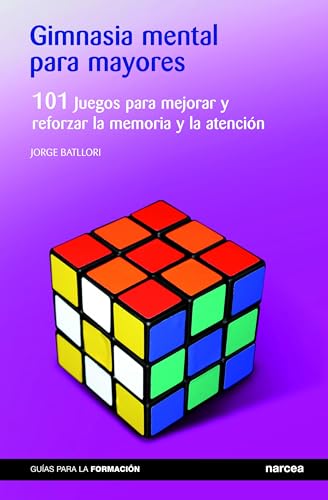 Gimnasia mental para mayores

101 Juegos para mejorar y reforzar la memoria y la atención

JORGE BATLLORI

GUÍAS PARA LA FORMACIÓN

narcea